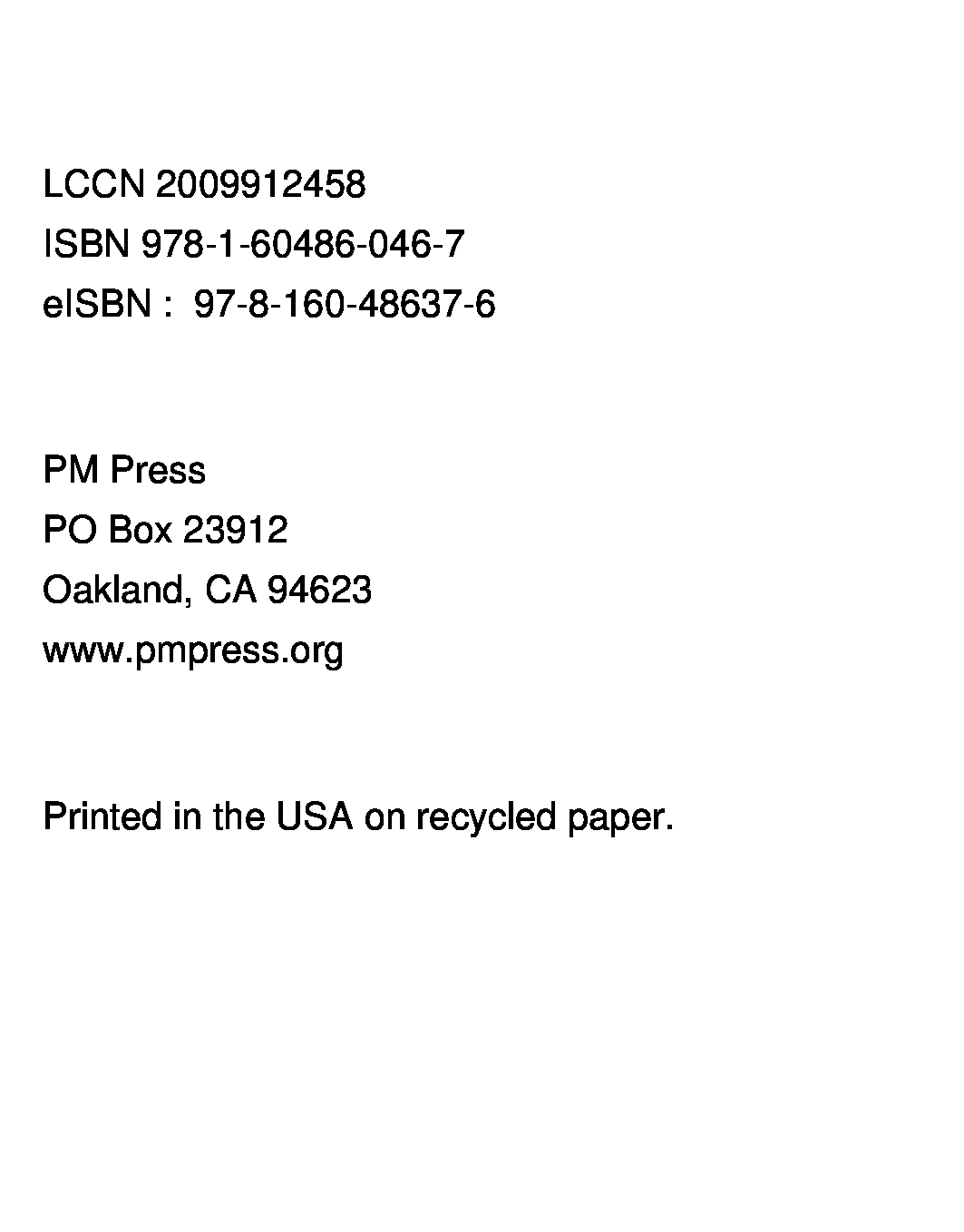 LCCN 2009912458
ISBN 978-1-60486-046-7
eISBN : 97-8-160-48637-6

PM Press
PO Box 23912
Oakland, CA 94623
www.pmpress.org

Printed in the USA on recycled paper.